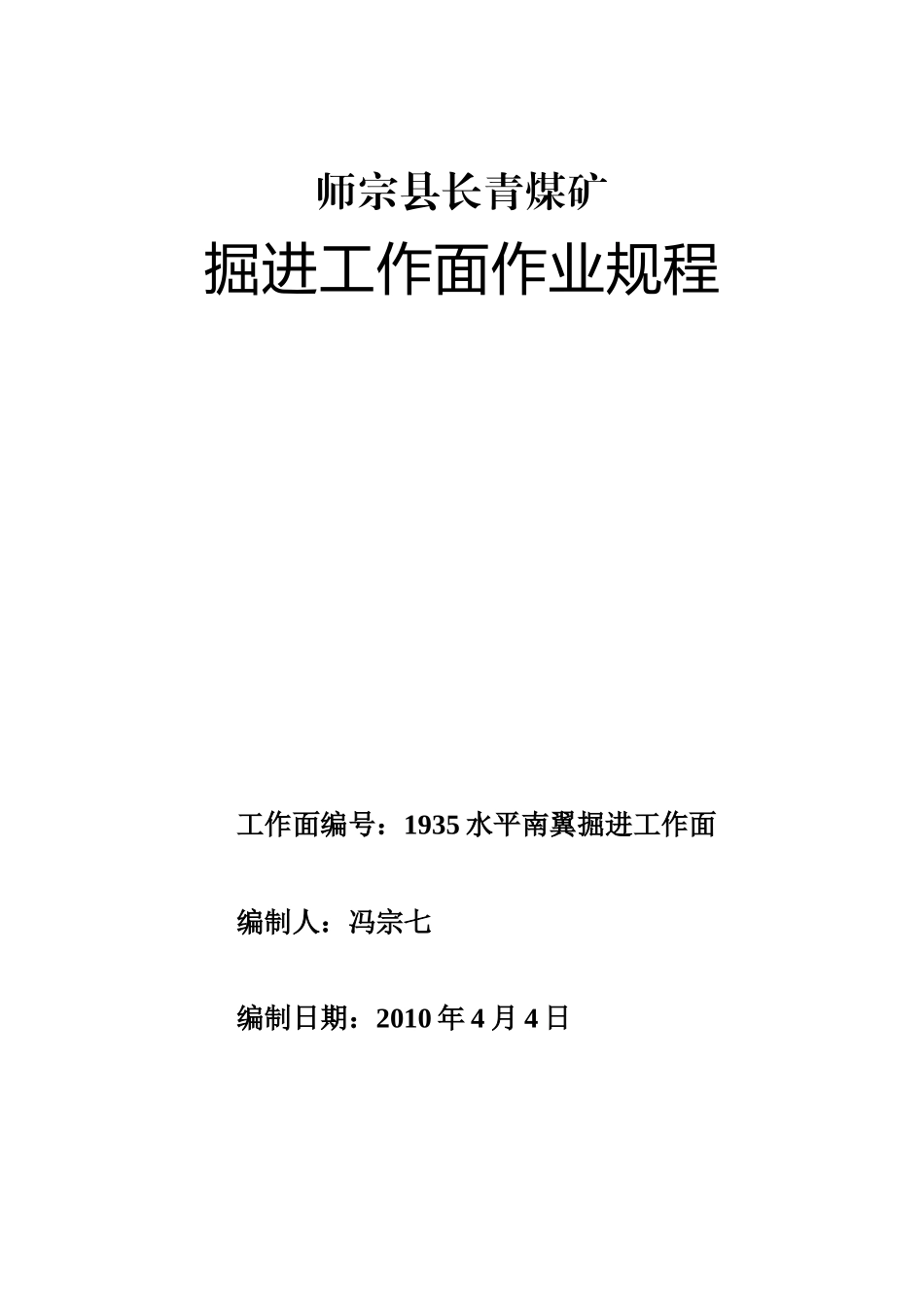 师宗县长青煤矿

掘进工作面作业规程

工作面编号：1935水平南翼掘进工作面

编制人：冯宗七

编制日期：2010年4月4日